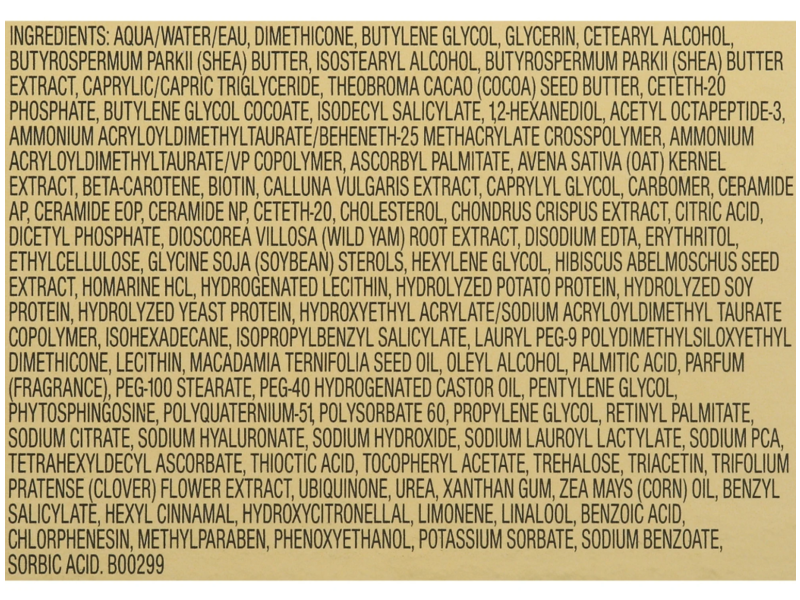 INGREDIENTS: AQUA/WATER/EAU, DIMETHICONE, BUTYLENE GLYCOL, GLYCERIN, CETEARYL ALCOHOL, BUTYROSPERMUM PARKII (SHEA) BUTTER, ISOSTEARYL ALCOHOL, BUTYROSPERMUM PARKII (SHEA) BUTTER EXTRACT, CAPRYLIC/CAPRIC TRIGLYCERIDE, THEOBROMA CACAO (COCOA) SEED BUTTER, CETETH-20 PHOSPHATE, BUTYLENE GLYCOL COCOATE, ISODECYL SALICYLATE, 1,2-HEXANEDIOL, ACETYL OCTAPEPTIDE-3, AMMONIUM ACRYLOYLDIMETHYLTAURATE/BEHENETH-25 METHACRYLATE CROSSPOLYMER, AMMONIUM ACRYLOYLDIMETHYLTAURATE/VP COPOLYMER, ASCORBYL PALMITATE, AVENA SATIVA (OAT) KERNEL EXTRACT, BETA-CAROTENE, BIOTIN, CALLUNA VULGARIS EXTRACT, CAPRYLYL GLYCOL, CARBOMER, CERAMIDE AP, CERAMIDE EOP, CERAMIDE NP, CETETH-20, CHOLESTEROL, CHONDRUS CRISPUS EXTRACT, CITRIC ACID, DICETYL PHOSPHATE, DIOSCOREA VILLOSA (WILD YAM) ROOT EXTRACT, DISODIUM EDTA, ERYTHRITOL, ETHYLCELLULOSE, GLYCINE SOJA (SOYBEAN) STEROLS, HEXYLENE GLYCOL, HIBISCUS ABELMOSCHUS SEED EXTRACT, HOMARINE HCL, HYDROGENATED LECITHIN, HYDROLYZED POTATO PROTEIN, HYDROLYZED SOY PROTEIN, HYDROLYZED YEAST PROTEIN, HYDROXYETHYL ACRYLATE/SODIUM ACRYLOYLDIMETHYL TAURATE COPOLYMER, ISOHEXADECANE, ISOPROPYLBENZYL SALICYLATE, LAURYL PEG-9 POLYDIMETHYLSILOXYETHYL DIMETHICONE, LECITHIN, MACADAMIA TERNIFOLIA SEED OIL, OLEYL ALCOHOL, PALMITIC ACID, PARFUM (FRAGRANCE), PEG-100 STEARATE, PEG-40 HYDROGENATED CASTOR OIL, PENTYLENE GLYCOL, PHYTOSPHINGOSINE, POLYQUATERNIUM-51, POLYSORBATE 60, PROPYLENE GLYCOL, RETINYL PALMITATE, SODIUM CITRATE, SODIUM HYALURONATE, SODIUM HYDROXIDE, SODIUM LAUROYL LACTYLATE, SODIUM PCA, TETRAHEXYLDECYL ASCORBATE, THIOCTIC ACID, TOCOPHERYL ACETATE, TREHALOSE, TRIACETIN, TRIFOLIUM PRATENSE (CLOVER) FLOWER EXTRACT, UBIQUINONE, UREA, XANTHAN GUM, ZEA MAYS (CORN) OIL, BENZYL SALICYLATE, HEXYL CINNAMAL, HYDROXYCITRONELLAL, LIMONENE, LINALOOL, BENZOIC ACID, CHLORPHENESIN, METHYLPARABEN, PHENOXYETHANOL, POTASSIUM SORBATE, SODIUM BENZOATE, SORBIC ACID. B00299